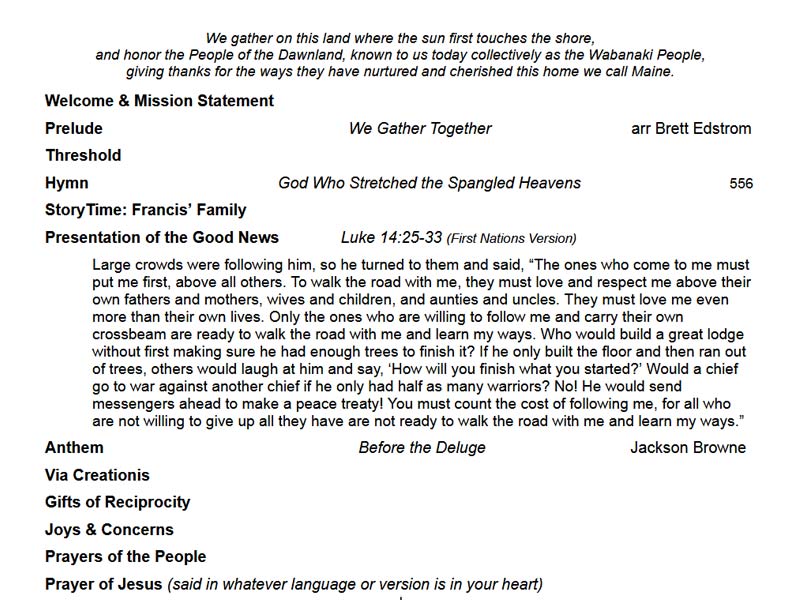 We gather on this land where the sun first touches the shore, and honor the People of the Dawnland, known to us today collectively as the Wabanaki People, giving thanks for the ways they have nurtured and cherished this home we call Maine.

Welcome & Mission Statement

Prelude We Gather Together arr Brett Edstrom

Threshold

Hymn God Who Stretched the Spangled Heavens 556

StoryTime: Francis' Family

Presentation of the Good News Luke 14:25-33 (First Nations Version)

Large crowds were following him, so he turned to them and said, "The ones who come to me must put me first, above all others. To walk the road with me, they must love and respect me above their own fathers and mothers, wives and children, and aunties and uncles. They must love me even more than their own lives. Only the ones who are willing to follow me and carry their own crossbeam are ready to walk the road with me and learn my ways. Who would build a great lodge without first making sure he had enough trees to finish it? If he only built the floor and then ran out of trees, others would laugh at him and say, 'How will you finish what you started?' Would a chief go to war against another chief if he only had half as many warriors? No! He would send messengers ahead to make a peace treaty! You must count the cost of following me, for all who are not willing to give up all they have are not ready to walk the road with me and learn my ways."

Anthem Before the Deluge Jackson Browne

Via Creationis

Gifts of Reciprocity

Joys & Concerns

Prayers of the People

Prayer of Jesus (said in whatever language or version is in your heart)